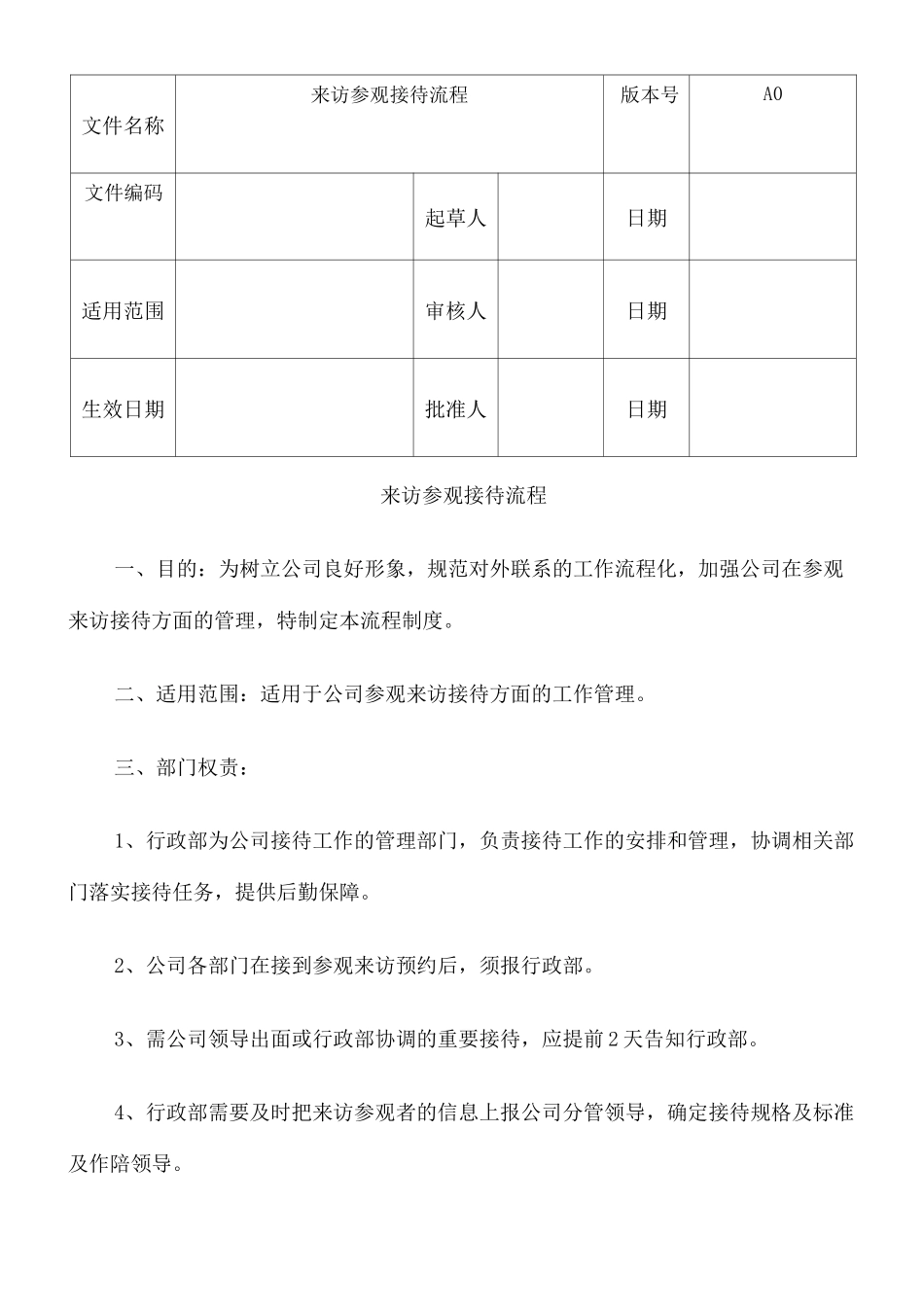 | 文件名称 | 来访参观接待流程 | | | 版本号 | A0 |
|---|---|---|---|---|---|
| 文件编码 | | 起草人 | | 日期 | |
| 适用范围 | | 审核人 | | 日期 | |
| 生效日期 | | 批准人 | | 日期 | |

来访参观接待流程

一、目的：为树立公司良好形象，规范对外联系的工作流程化，加强公司在参观来访接待方面的管理，特制定本流程制度。

二、适用范围：适用于公司参观来访接待方面的工作管理。

三、部门权责：

1、行政部为公司接待工作的管理部门，负责接待工作的安排和管理，协调相关部门落实接待任务，提供后勤保障。

2、公司各部门在接到参观来访预约后，须报行政部。

3、需公司领导出面或行政部协调的重要接待，应提前2天告知行政部。

4、行政部需要及时把来访参观者的信息上报公司分管领导，确定接待规格及标准及作陪领导。